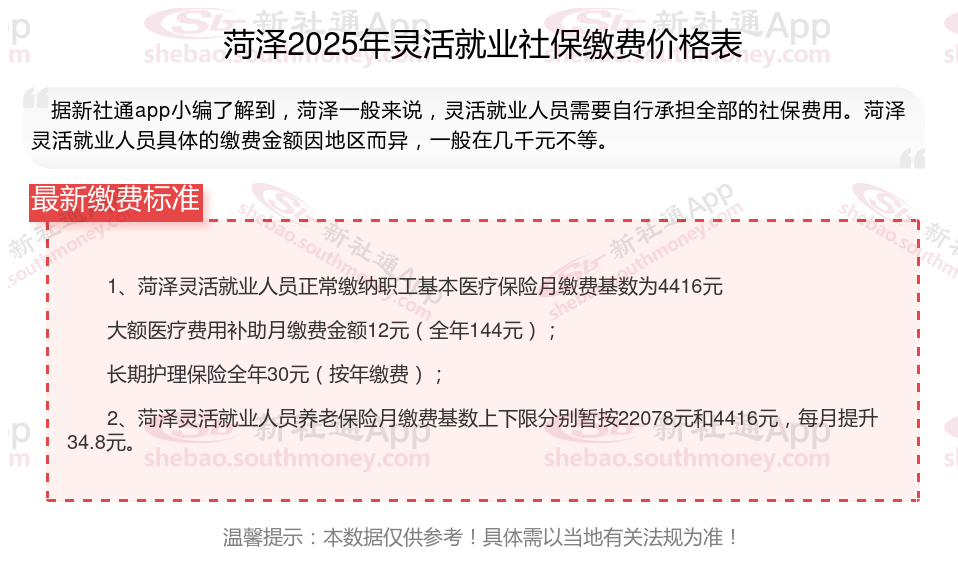 菏泽2025年灵活就业社保缴费价格表

据新社通app小编了解到，菏泽一般来说，灵活就业人员需要自行承担全部的社保费用。菏泽灵活就业人员具体的缴费金额因地区而异，一般在几千元不等。

最新缴费标准

1、菏泽灵活就业人员正常缴纳职工基本医疗保险月缴费基数为4416元

大额医疗费用补助月缴费金额12元（全年144元）；

长期护理保险全年30元（按年缴费）；

2、菏泽灵活就业人员养老保险月缴费基数上下限分别暂按22078元和4416元，每月提升34.8元。

温馨提示：本数据仅供参考！具体需以当地有关法规为准！

新社通App
shebao.southmoney.com